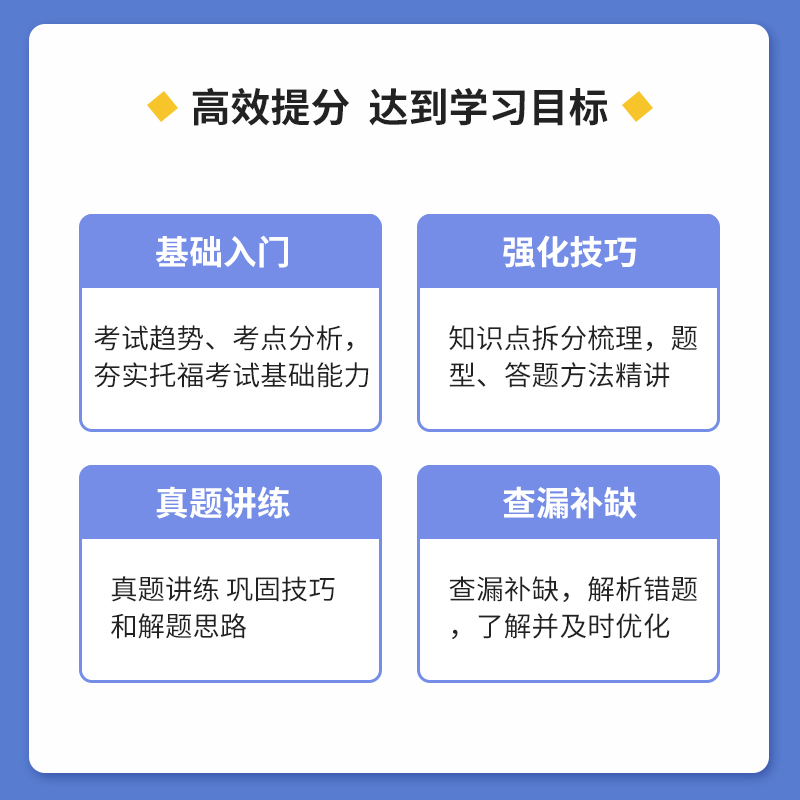 高效提分 达到学习目标

基础入门

考试趋势、考点分析，夯实托福考试基础能力

强化技巧

知识点拆分梳理，题型、答题方法精讲

真题讲练

真题讲练 巩固技巧和解题思路

查漏补缺

查漏补缺，解析错题，了解并及时优化